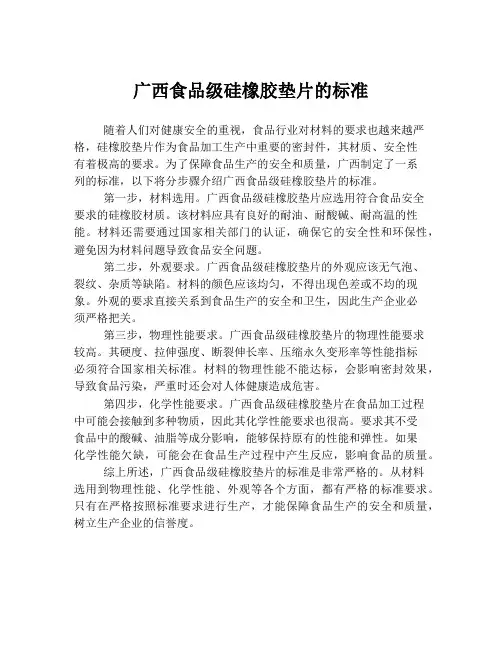 广西食品级硅橡胶垫片的标准

随着人们对健康安全的重视，食品行业对材料的要求也越来越严格，硅橡胶垫片作为食品加工生产中重要的密封件，其材质、安全性有着极高的要求。为了保障食品生产的安全和质量，广西制定了一系列的标准，以下将分步骤介绍广西食品级硅橡胶垫片的标准。

第一步，材料选用。广西食品级硅橡胶垫片应选用符合食品安全要求的硅橡胶材质。该材料应具有良好的耐油、耐酸碱、耐高温的性能。材料还需要通过国家相关部门的认证，确保它的安全性和环保性，避免因为材料问题导致食品安全问题。

第二步，外观要求。广西食品级硅橡胶垫片的外观应该无气泡、裂纹、杂质等缺陷。材料的颜色应该均匀，不得出现色差或不均的现象。外观的要求直接关系到食品生产的安全和卫生，因此生产企业必须严格把关。

第三步，物理性能要求。广西食品级硅橡胶垫片的物理性能要求较高。其硬度、拉伸强度、断裂伸长率、压缩永久变形率等性能指标必须符合国家相关标准。材料的物理性能不能达标，会影响密封效果，导致食品污染，严重时还会对人体健康造成危害。

第四步，化学性能要求。广西食品级硅橡胶垫片在食品加工过程中可能会接触到多种物质，因此其化学性能要求也很高。要求其不受食品中的酸碱、油脂等成分影响，能够保持原有的性能和弹性。如果化学性能欠缺，可能会在食品生产过程中产生反应，影响食品的质量。

综上所述，广西食品级硅橡胶垫片的标准是非常严格的。从材料选用到物理性能、化学性能、外观等各个方面，都有严格的标准要求。只有在严格按照标准要求进行生产，才能保障食品生产的安全和质量，树立生产企业的信誉度。